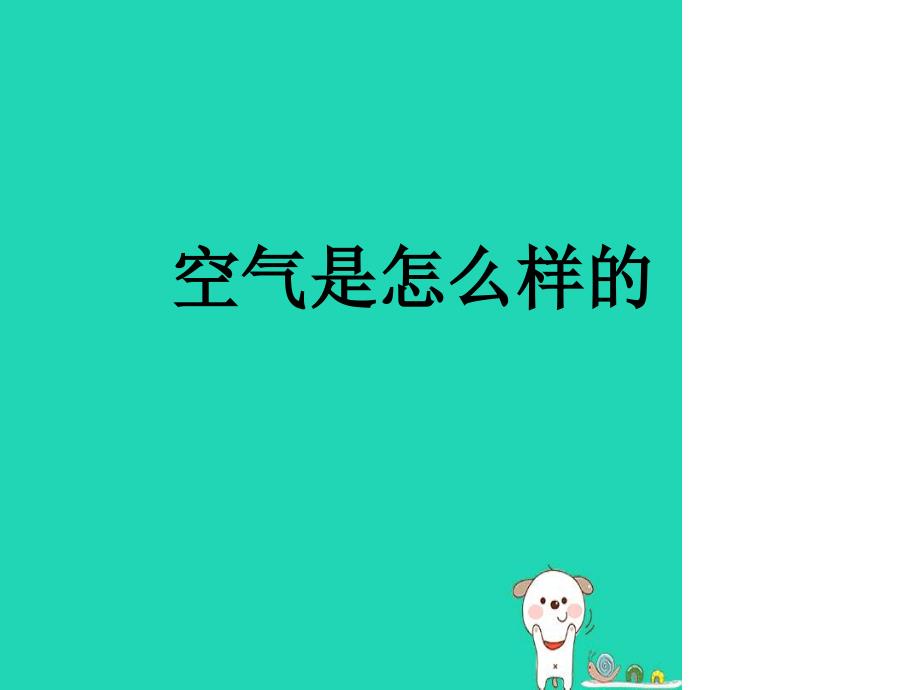 空气是怎么样的